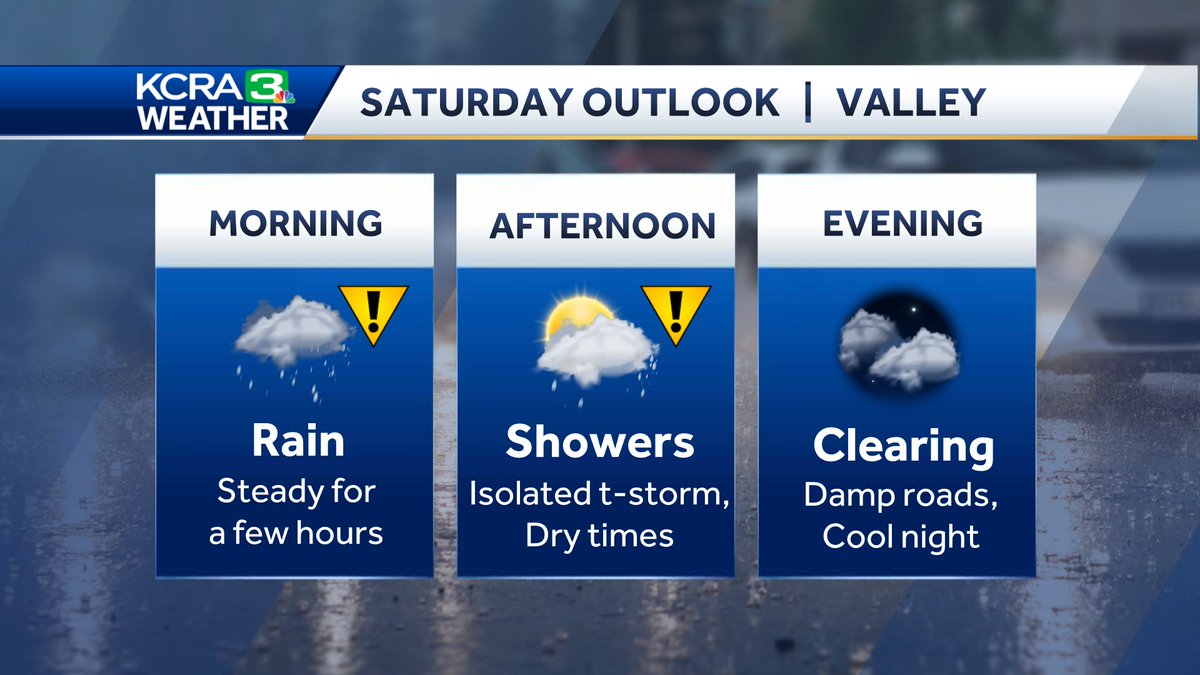 KCRA 3 WEATHER

SATURDAY OUTLOOK | VALLEY

MORNING

!

Rain
Steady for a few hours

AFTERNOON

!

Showers
Isolated t-storm, Dry times

EVENING

Clearing
Damp roads, Cool night